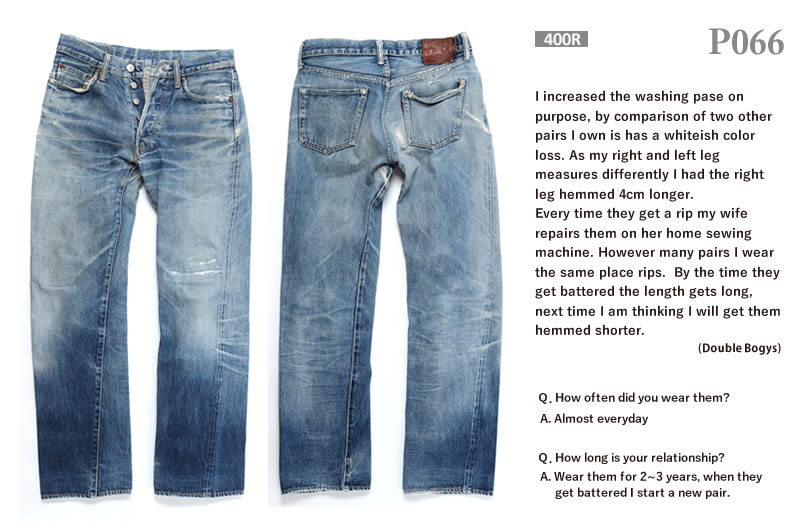 400R

P066

I increased the washing pase on purpose, by comparison of two other pairs I own is has a whiteish color loss. As my right and left leg measures differently I had the right leg hemmed 4cm longer.
Every time they get a rip my wife repairs them on her home sewing machine. However many pairs I wear the same place rips. By the time they get battered the length gets long, next time I am thinking I will get them hemmed shorter.

(Double Bogys)

Q. How often did you wear them?
A. Almost everyday

Q. How long is your relationship?
A. Wear them for 2~3 years, when they get battered I start a new pair.